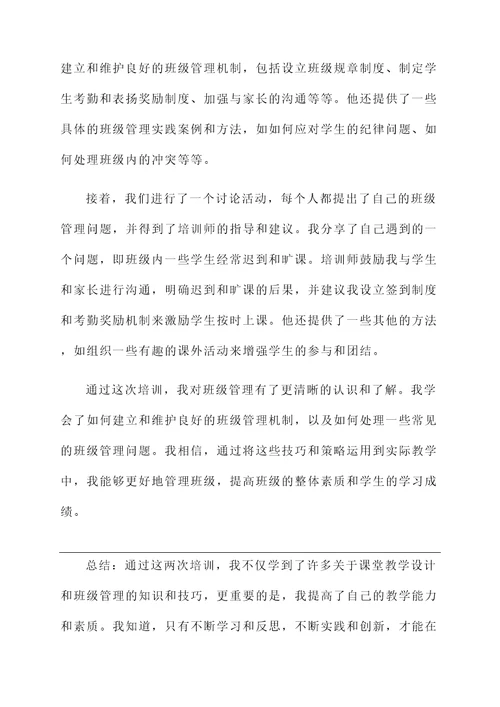 建立和维护良好的班级管理机制，包括设立班级规章制度、制定学生考勤和表扬奖励制度、加强与家长的沟通等等。他还提供了一些具体的班级管理实践案例和方法，如如何应对学生的纪律问题、如何处理班级内的冲突等等。

接着，我们进行了一个讨论活动，每个人都提出了自己的班级管理问题，并得到了培训师的指导和建议。我分享了自己遇到的一个问题，即班级内一些学生经常迟到和旷课。培训师鼓励我与学生和家长进行沟通，明确迟到和旷课的后果，并建议我设立签到制度和考勤奖励机制来激励学生按时上课。他还提供了一些其他的方法，如组织一些有趣的课外活动来增强学生的参与和团结。

通过这次培训，我对班级管理有了更清晰的认识和了解。我学会了如何建立和维护良好的班级管理机制，以及如何处理一些常见的班级管理问题。我相信，通过将这些技巧和策略运用到实际教学中，我能够更好地管理班级，提高班级的整体素质和学生的学习成绩。

总结：通过这两次培训，我不仅学到了许多关于课堂教学设计和班级管理的知识和技巧，更重要的是，我提高了自己的教学能力和素质。我知道，只有不断学习和反思，不断实践和创新，才能在